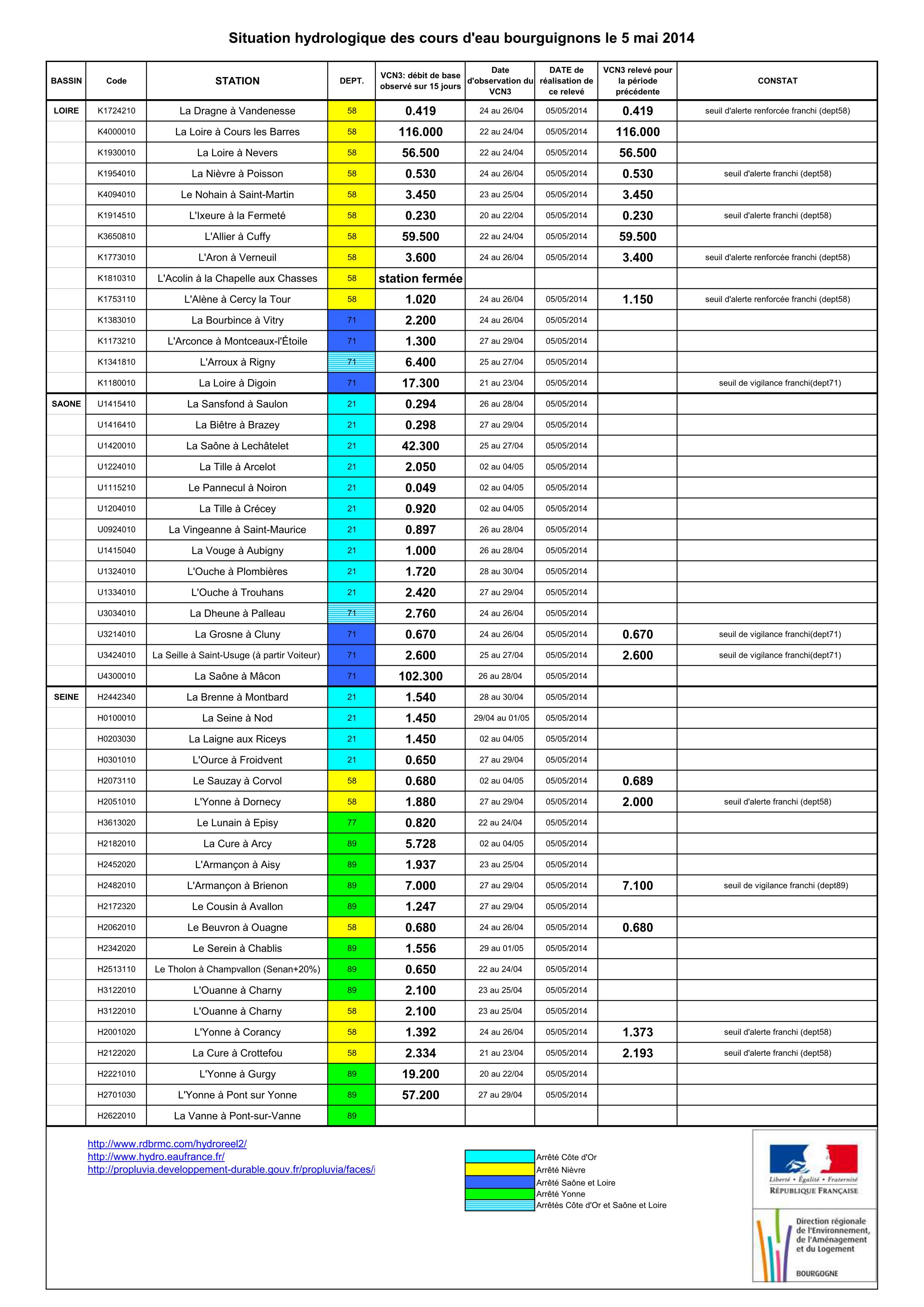 Situation hydrologique des cours d'eau bourguignons le 5 mai 2014

| BASSIN | Code | STATION | DEPT. | VCN3: débit de base observé sur 15 jours | Date d'observation du VCN3 | DATE de réalisation de ce relevé | VCN3 relevé pour la période précédente | CONSTAT |
|---|---|---|---|---|---|---|---|---|
| LOIRE | K1724210 | La Dragne à Vandenesse | 58 | 0.419 | 24 au 26/04 | 05/05/2014 | 0.419 | seuil d'alerte renforcée franchi (dept58) |
| | K4000010 | La Loire à Cours les Barres | 58 | 116.000 | 22 au 24/04 | 05/05/2014 | 116.000 | |
| | K1930010 | La Loire à Nevers | 58 | 56.500 | 22 au 24/04 | 05/05/2014 | 56.500 | |
| | K1954010 | La Nièvre à Poisson | 58 | 0.530 | 24 au 26/04 | 05/05/2014 | 0.530 | seuil d'alerte franchi (dept58) |
| | K4094010 | Le Nohain à Saint-Martin | 58 | 3.450 | 23 au 25/04 | 05/05/2014 | 3.450 | |
| | K1914510 | L'Ixeure à la Fermeté | 58 | 0.230 | 20 au 22/04 | 05/05/2014 | 0.230 | seuil d'alerte franchi (dept58) |
| | K3650810 | L'Allier à Cuffy | 58 | 59.500 | 22 au 24/04 | 05/05/2014 | 59.500 | |
| | K1773010 | L'Aron à Verneuil | 58 | 3.600 | 24 au 26/04 | 05/05/2014 | 3.400 | seuil d'alerte renforcée franchi (dept58) |
| | K1810310 | L'Acolin à la Chapelle aux Chasses | 58 | station fermée | | | | |
| | K1753110 | L'Alène à Cercy la Tour | 58 | 1.020 | 24 au 26/04 | 05/05/2014 | 1.150 | seuil d'alerte renforcée franchi (dept58) |
| | K1383010 | La Bourbince à Vitry | 71 | 2.200 | 24 au 26/04 | 05/05/2014 | | |
| | K1173210 | L'Arconce à Montceaux-l'Étoile | 71 | 1.300 | 27 au 29/04 | 05/05/2014 | | |
| | K1341810 | L'Arroux à Rigny | 71 | 6.400 | 25 au 27/04 | 05/05/2014 | | |
| | K1180010 | La Loire à Digoin | 71 | 17.300 | 21 au 23/04 | 05/05/2014 | | seuil de vigilance franchi(dept71) |
| SAONE | U1415410 | La Sansfond à Saulon | 21 | 0.294 | 26 au 28/04 | 05/05/2014 | | |
| | U1416410 | La Biêtre à Brazey | 21 | 0.298 | 27 au 29/04 | 05/05/2014 | | |
| | U1420010 | La Saône à Lechâtelet | 21 | 42.300 | 25 au 27/04 | 05/05/2014 | | |
| | U1224010 | La Tille à Arcelot | 21 | 2.050 | 02 au 04/05 | 05/05/2014 | | |
| | U1115210 | Le Pannecul à Noiron | 21 | 0.049 | 02 au 04/05 | 05/05/2014 | | |
| | U1204010 | La Tille à Crécey | 21 | 0.920 | 02 au 04/05 | 05/05/2014 | | |
| | U0924010 | La Vingeanne à Saint-Maurice | 21 | 0.897 | 26 au 28/04 | 05/05/2014 | | |
| | U1415040 | La Vouge à Aubigny | 21 | 1.000 | 26 au 28/04 | 05/05/2014 | | |
| | U1324010 | L'Ouche à Plombières | 21 | 1.720 | 28 au 30/04 | 05/05/2014 | | |
| | U1334010 | L'Ouche à Trouhans | 21 | 2.420 | 27 au 29/04 | 05/05/2014 | | |
| | U3034010 | La Dheune à Palleau | 71 | 2.760 | 24 au 26/04 | 05/05/2014 | | |
| | U3214010 | La Grosne à Cluny | 71 | 0.670 | 24 au 26/04 | 05/05/2014 | 0.670 | seuil de vigilance franchi(dept71) |
| | U3424010 | La Seille à Saint-Usuge (à partir Voiteur) | 71 | 2.600 | 25 au 27/04 | 05/05/2014 | 2.600 | seuil de vigilance franchi(dept71) |
| | U4300010 | La Saône à Mâcon | 71 | 102.300 | 26 au 28/04 | 05/05/2014 | | |
| SEINE | H2442340 | La Brenne à Montbard | 21 | 1.540 | 28 au 30/04 | 05/05/2014 | | |
| | H0100010 | La Seine à Nod | 21 | 1.450 | 29/04 au 01/05 | 05/05/2014 | | |
| | H0203030 | La Laigne aux Riceys | 21 | 1.450 | 02 au 04/05 | 05/05/2014 | | |
| | H0301010 | L'Ource à Froidvent | 21 | 0.650 | 27 au 29/04 | 05/05/2014 | | |
| | H2073110 | Le Sauzay à Corvol | 58 | 0.680 | 02 au 04/05 | 05/05/2014 | 0.689 | |
| | H2051010 | L'Yonne à Dornecy | 58 | 1.880 | 27 au 29/04 | 05/05/2014 | 2.000 | seuil d'alerte franchi (dept58) |
| | H3613020 | Le Lunain à Episy | 77 | 0.820 | 22 au 24/04 | 05/05/2014 | | |
| | H2182010 | La Cure à Arcy | 89 | 5.728 | 02 au 04/05 | 05/05/2014 | | |
| | H2452020 | L'Armançon à Aisy | 89 | 1.937 | 23 au 25/04 | 05/05/2014 | | |
| | H2482010 | L'Armançon à Brienon | 89 | 7.000 | 27 au 29/04 | 05/05/2014 | 7.100 | seuil de vigilance franchi (dept89) |
| | H2172320 | Le Cousin à Avallon | 89 | 1.247 | 27 au 29/04 | 05/05/2014 | | |
| | H2062010 | Le Beuvron à Ouagne | 58 | 0.680 | 24 au 26/04 | 05/05/2014 | 0.680 | |
| | H2342020 | Le Serein à Chablis | 89 | 1.556 | 29 au 01/05 | 05/05/2014 | | |
| | H2513110 | Le Tholon à Champvallon (Senan+20%) | 89 | 0.650 | 22 au 24/04 | 05/05/2014 | | |
| | H3122010 | L'Ouanne à Charny | 89 | 2.100 | 23 au 25/04 | 05/05/2014 | | |
| | H3122010 | L'Ouanne à Charny | 58 | 2.100 | 23 au 25/04 | 05/05/2014 | | |
| | H2001020 | L'Yonne à Corancy | 58 | 1.392 | 24 au 26/04 | 05/05/2014 | 1.373 | seuil d'alerte franchi (dept58) |
| | H2122020 | La Cure à Crottefou | 58 | 2.334 | 21 au 23/04 | 05/05/2014 | 2.193 | seuil d'alerte franchi (dept58) |
| | H2221010 | L'Yonne à Gurgy | 89 | 19.200 | 20 au 22/04 | 05/05/2014 | | |
| | H2701030 | L'Yonne à Pont sur Yonne | 89 | 57.200 | 27 au 29/04 | 05/05/2014 | | |
| | H2622010 | La Vanne à Pont-sur-Vanne | 89 | | | | | |

http://www.rdbrmc.com/hydroreel2/
http://www.hydro.eaufrance.fr/
http://propluvia.developpement-durable.gouv.fr/propluvia/faces/i

Arrêté Côte d'Or
Arrêté Nièvre
Arrêté Saône et Loire
Arrêté Yonne
Arrêtés Côte d'Or et Saône et Loire

Liberté • Égalité • Fraternité
RÉPUBLIQUE FRANÇAISE

Direction régionale de l'Environnement, de l'Aménagement et du Logement
BOURGOGNE